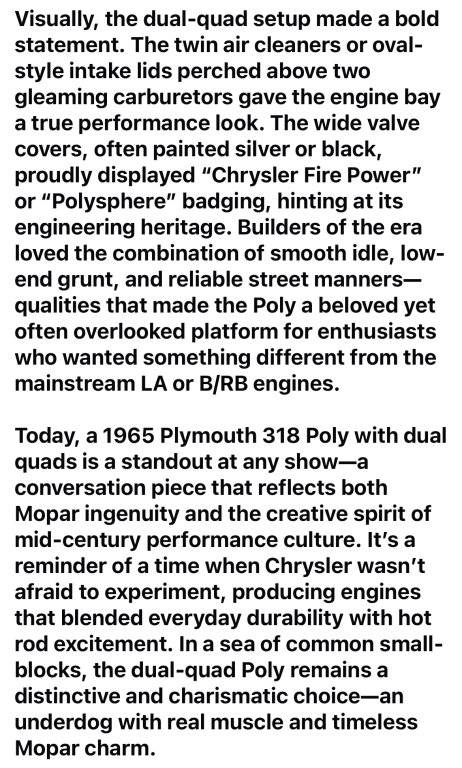 Visually, the dual-quad setup made a bold statement. The twin air cleaners or oval-style intake lids perched above two gleaming carburetors gave the engine bay a true performance look. The wide valve covers, often painted silver or black, proudly displayed "Chrysler Fire Power" or "Polysphere" badging, hinting at its engineering heritage. Builders of the era loved the combination of smooth idle, low-end grunt, and reliable street manners—qualities that made the Poly a beloved yet often overlooked platform for enthusiasts who wanted something different from the mainstream LA or B/RB engines.

Today, a 1965 Plymouth 318 Poly with dual quads is a standout at any show—a conversation piece that reflects both Mopar ingenuity and the creative spirit of mid-century performance culture. It's a reminder of a time when Chrysler wasn't afraid to experiment, producing engines that blended everyday durability with hot rod excitement. In a sea of common small-blocks, the dual-quad Poly remains a distinctive and charismatic choice—an underdog with real muscle and timeless Mopar charm.